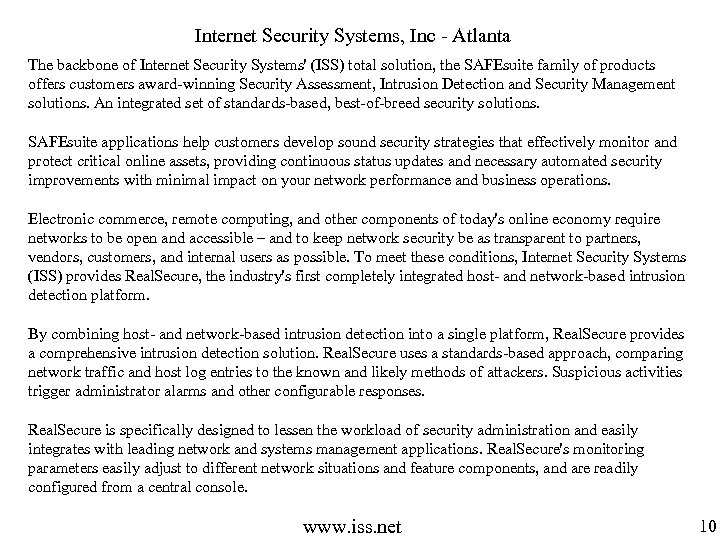 Internet Security Systems, Inc - Atlanta

The backbone of Internet Security Systems' (ISS) total solution, the SAFEsuite family of products offers customers award-winning Security Assessment, Intrusion Detection and Security Management solutions. An integrated set of standards-based, best-of-breed security solutions.

SAFEsuite applications help customers develop sound security strategies that effectively monitor and protect critical online assets, providing continuous status updates and necessary automated security improvements with minimal impact on your network performance and business operations.

Electronic commerce, remote computing, and other components of today's online economy require networks to be open and accessible – and to keep network security be as transparent to partners, vendors, customers, and internal users as possible. To meet these conditions, Internet Security Systems (ISS) provides RealSecure, the industry's first completely integrated host- and network-based intrusion detection platform.

By combining host- and network-based intrusion detection into a single platform, RealSecure provides a comprehensive intrusion detection solution. RealSecure uses a standards-based approach, comparing network traffic and host log entries to the known and likely methods of attackers. Suspicious activities trigger administrator alarms and other configurable responses.

RealSecure is specifically designed to lessen the workload of security administration and easily integrates with leading network and systems management applications. RealSecure's monitoring parameters easily adjust to different network situations and feature components, and are readily configured from a central console.

www.iss.net

10